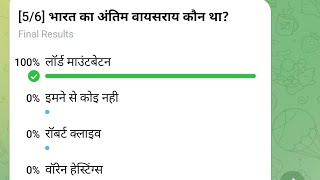 [5/6] भारत का अंतिम वायसराय कौन था?
Final Results

100% लॉर्ड माउंटबेटन

0% इमने से कोइ नही

0% रॉबर्ट क्लाइव

0% वॉरेन हेस्टिंग्स